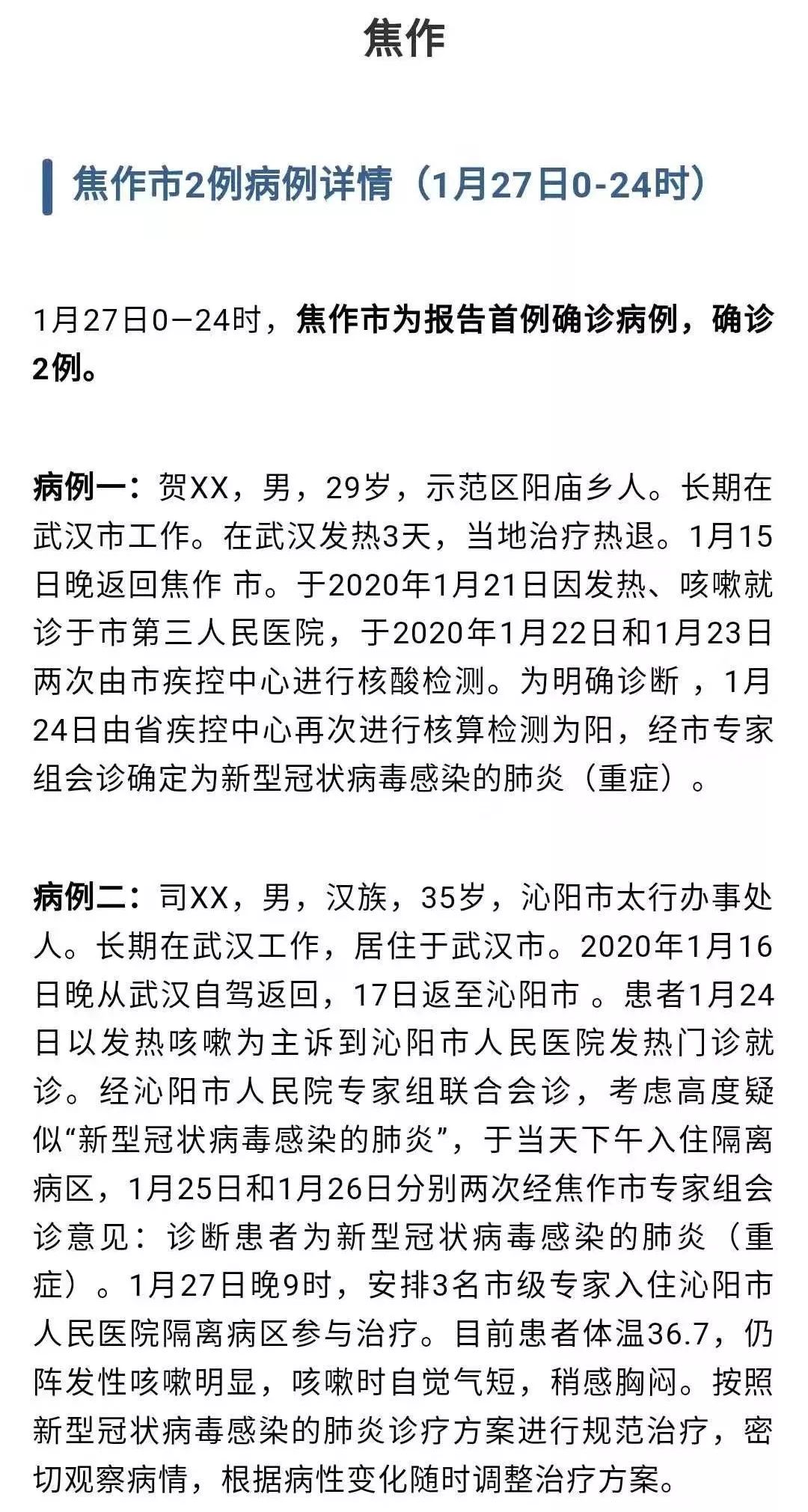 焦作

焦作市2例病例详情（1月27日0-24时）

1月27日0—24时，焦作市为报告首例确诊病例，确诊2例。

病例一：贺XX，男，29岁，示范区阳庙乡人。长期在武汉市工作。在武汉发热3天，当地治疗热退。1月15日晚返回焦作 市。于2020年1月21日因发热、咳嗽就诊于市第三人民医院，于2020年1月22日和1月23日两次由市疾控中心进行核酸检测。为明确诊断 ，1月24日由省疾控中心再次进行核算检测为阳，经市专家组会诊确定为新型冠状病毒感染的肺炎（重症）。

病例二：司XX，男，汉族，35岁，沁阳市太行办事处人。长期在武汉工作，居住于武汉市。2020年1月16日晚从武汉自驾返回，17日返至沁阳市 。患者1月24日以发热咳嗽为主诉到沁阳市人民医院发热门诊就诊。经沁阳市人民院专家组联合会诊，考虑高度疑似“新型冠状病毒感染的肺炎”，于当天下午入住隔离病区，1月25日和1月26日分别两次经焦作市专家组会诊意见：诊断患者为新型冠状病毒感染的肺炎（重症）。1月27日晚9时，安排3名市级专家入住沁阳市人民医院隔离病区参与治疗。目前患者体温36.7，仍阵发性咳嗽明显，咳嗽时自觉气短，稍感胸闷。按照新型冠状病毒感染的肺炎诊疗方案进行规范治疗，密切观察病情，根据病性变化随时调整治疗方案。